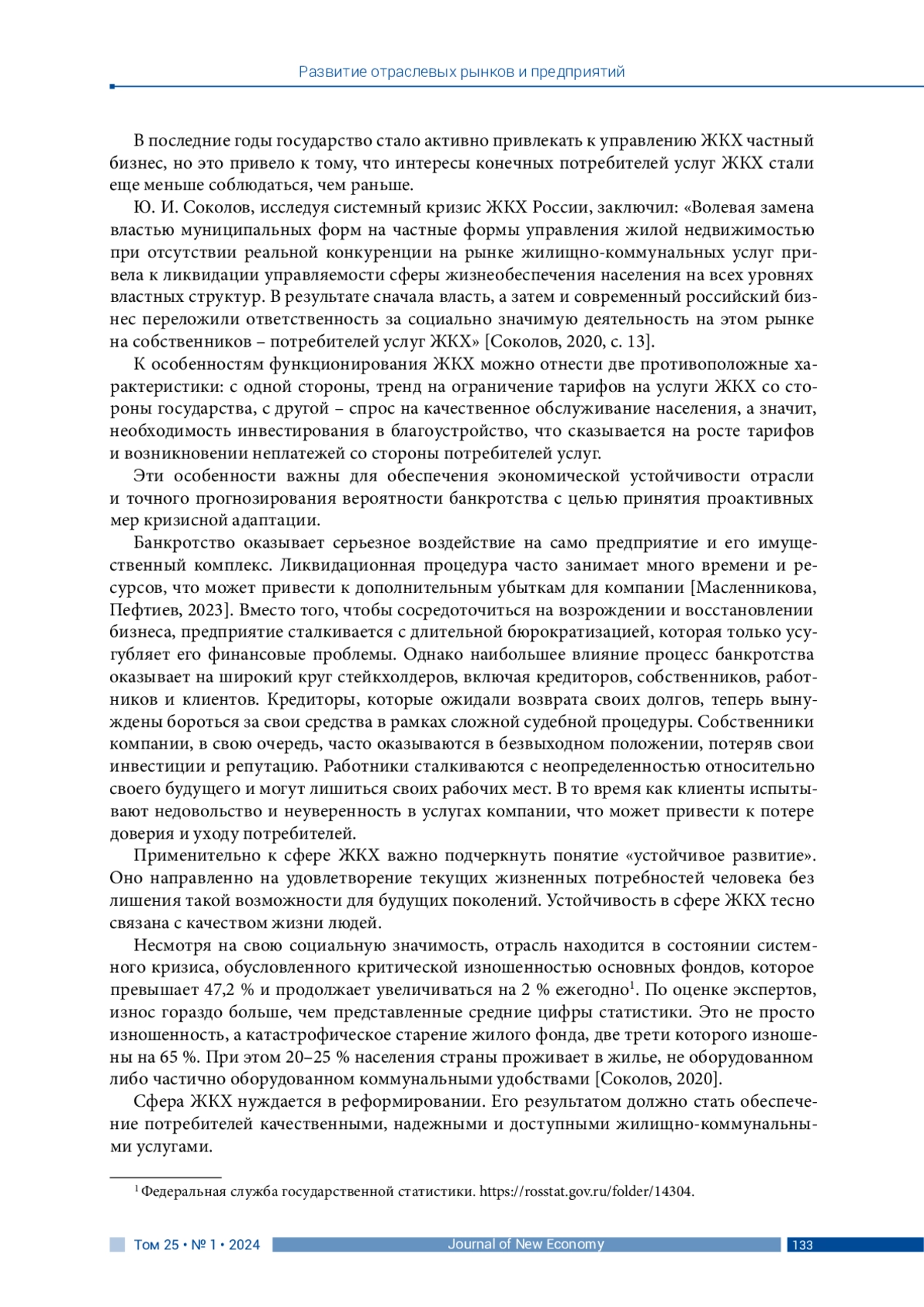 Развитие отраслевых рынков и предприятий

В последние годы государство стало активно привлекать к управлению ЖКХ частный бизнес, но это привело к тому, что интересы конечных потребителей услуг ЖКХ стали еще меньше соблюдаться, чем раньше.

Ю. И. Соколов, исследуя системный кризис ЖКХ России, заключил: «Волевая замена властью муниципальных форм на частные формы управления жилой недвижимостью при отсутствии реальной конкуренции на рынке жилищно-коммунальных услуг привела к ликвидации управляемости сферы жизнеобеспечения населения на всех уровнях властных структур. В результате сначала власть, а затем и современный российский бизнес переложили ответственность за социально значимую деятельность на этом рынке на собственников – потребителей услуг ЖКХ» [Соколов, 2020, с. 13].

К особенностям функционирования ЖКХ можно отнести две противоположные характеристики: с одной стороны, тренд на ограничение тарифов на услуги ЖКХ со стороны государства, с другой – спрос на качественное обслуживание населения, а значит, необходимость инвестирования в благоустройство, что сказывается на росте тарифов и возникновении неплатежей со стороны потребителей услуг.

Эти особенности важны для обеспечения экономической устойчивости отрасли и точного прогнозирования вероятности банкротства с целью принятия проактивных мер кризисной адаптации.

Банкротство оказывает серьезное воздействие на само предприятие и его имущественный комплекс. Ликвидационная процедура часто занимает много времени и ресурсов, что может привести к дополнительным убыткам для компании [Масленникова, Пефтиев, 2023]. Вместо того, чтобы сосредоточиться на возрождении и восстановлении бизнеса, предприятие сталкивается с длительной бюрократизацией, которая только усугубляет его финансовые проблемы. Однако наибольшее влияние процесс банкротства оказывает на широкий круг стейкхолдеров, включая кредиторов, собственников, работников и клиентов. Кредиторы, которые ожидали возврата своих долгов, теперь вынуждены бороться за свои средства в рамках сложной судебной процедуры. Собственники компании, в свою очередь, часто оказываются в безвыходном положении, потеряв свои инвестиции и репутацию. Работники сталкиваются с неопределенностью относительно своего будущего и могут лишиться своих рабочих мест. В то время как клиенты испытывают недовольство и неуверенность в услугах компании, что может привести к потере доверия и уходу потребителей.

Применительно к сфере ЖКХ важно подчеркнуть понятие «устойчивое развитие». Оно направленно на удовлетворение текущих жизненных потребностей человека без лишения такой возможности для будущих поколений. Устойчивость в сфере ЖКХ тесно связана с качеством жизни людей.

Несмотря на свою социальную значимость, отрасль находится в состоянии системного кризиса, обусловленного критической изношенностью основных фондов, которое превышает 47,2 % и продолжает увеличиваться на 2 % ежегодно$^1$. По оценке экспертов, износ гораздо больше, чем представленные средние цифры статистики. Это не просто изношенность, а катастрофическое старение жилого фонда, две трети которого изношены на 65 %. При этом 20–25 % населения страны проживает в жилье, не оборудованном либо частично оборудованном коммунальными удобствами [Соколов, 2020].

Сфера ЖКХ нуждается в реформировании. Его результатом должно стать обеспечение потребителей качественными, надежными и доступными жилищно-коммунальными услугами.

$^1$ Федеральная служба государственной статистики. https://rosstat.gov.ru/folder/14304.

Том 25 • № 1 • 2024 Journal of New Economy 133